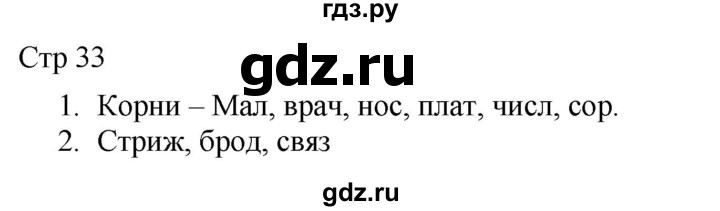 гдз.ру

Стр 33

gdz.ru

1. Корни – Мал, врач, нос, плат, числ, сор.
2. Стриж, брод, связ

gdz.ru